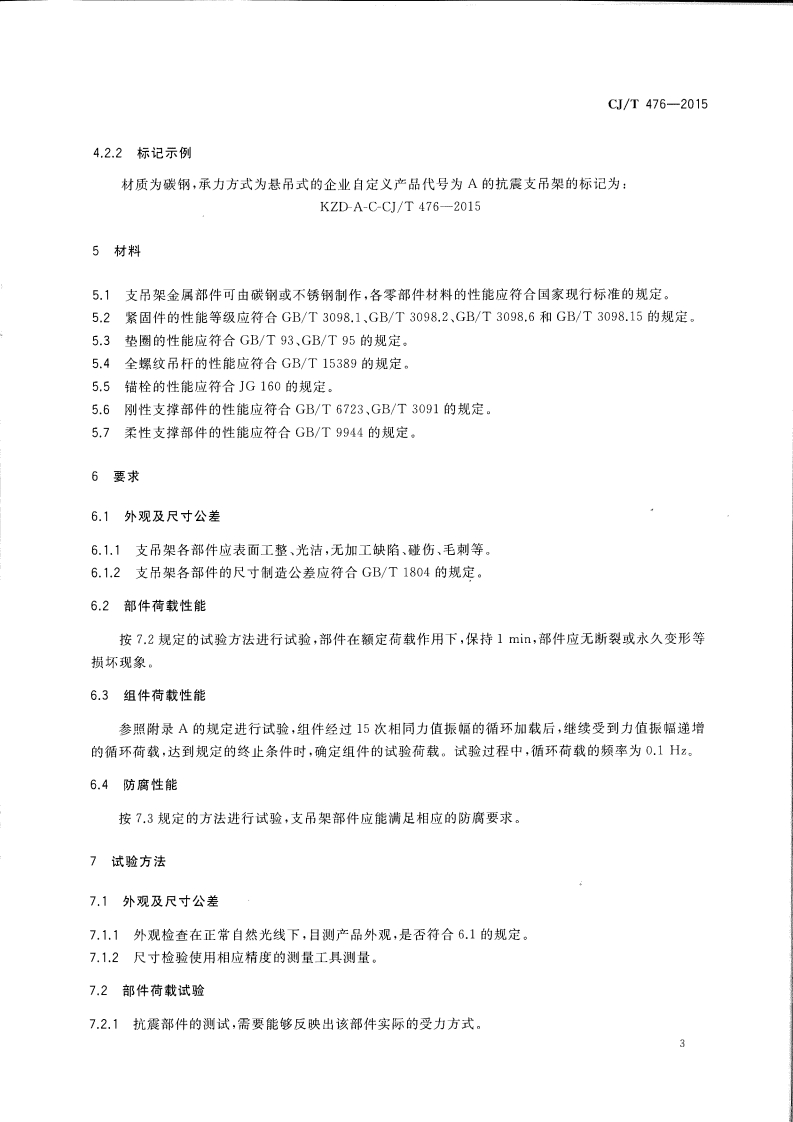 CJ/T 476—2015

4.2.2 标记示例

材质为碳钢，承力方式为悬吊式的企业自定义产品代号为 A 的抗震支吊架的标记为：

KZD-A-C-CJ/T 476—2015

5 材料

5.1 支吊架金属部件可由碳钢或不锈钢制作，各零部件材料的性能应符合国家现行标准的规定。
5.2 紧固件的性能等级应符合 GB/T 3098.1、GB/T 3098.2、GB/T 3098.6 和 GB/T 3098.15 的规定。
5.3 垫圈的性能应符合 GB/T 93、GB/T 95 的规定。
5.4 全螺纹吊杆的性能应符合 GB/T 15389 的规定。
5.5 锚栓的性能应符合 JG 160 的规定。
5.6 刚性支撑部件的性能应符合 GB/T 6723、GB/T 3091 的规定。
5.7 柔性支撑部件的性能应符合 GB/T 9944 的规定。

6 要求

6.1 外观及尺寸公差

6.1.1 支吊架各部件应表面工整、光洁，无加工缺陷、碰伤、毛刺等。
6.1.2 支吊架各部件的尺寸制造公差应符合 GB/T 1804 的规定。

6.2 部件荷载性能

按 7.2 规定的试验方法进行试验，部件在额定荷载作用下，保持 1 min，部件应无断裂或永久变形等损坏现象。

6.3 组件荷载性能

参照附录 A 的规定进行试验，组件经过 15 次相同力值振幅的循环加载后，继续受到力值振幅递增的循环荷载，达到规定的终止条件时，确定组件的试验荷载。试验过程中，循环荷载的频率为 0.1 Hz。

6.4 防腐性能

按 7.3 规定的方法进行试验，支吊架部件应能满足相应的防腐要求。

7 试验方法

7.1 外观及尺寸公差

7.1.1 外观检查在正常自然光线下，目测产品外观，是否符合 6.1 的规定。
7.1.2 尺寸检验使用相应精度的测量工具测量。

7.2 部件荷载试验

7.2.1 抗震部件的测试，需要能够反映出该部件实际的受力方式。

3